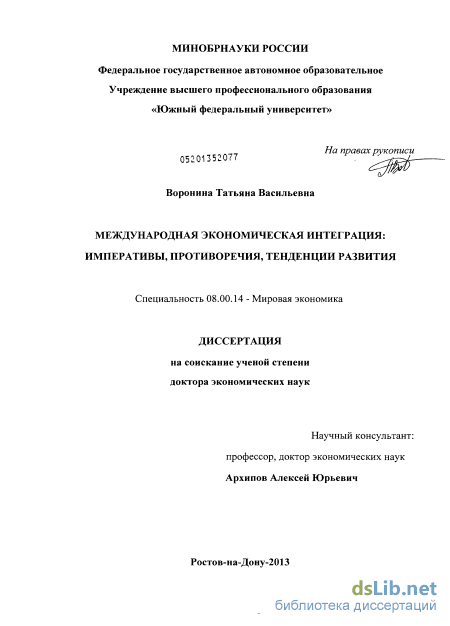 МИНОБРНАУКИ РОССИИ

Федеральное государственное автономное образовательное

Учреждение высшего профессионального образования

«Южный федеральный университет»

05201352077

На правах рукописи

Воронина Татьяна Васильевна

МЕЖДУНАРОДНАЯ ЭКОНОМИЧЕСКАЯ ИНТЕГРАЦИЯ: ИМПЕРАТИВЫ, ПРОТИВОРЕЧИЯ, ТЕНДЕНЦИИ РАЗВИТИЯ

Специальность 08.00.14 - Мировая экономика

ДИССЕРТАЦИЯ

на соискание ученой степени

доктора экономических наук

Научный консультант:

профессор, доктор экономических наук

Архипов Алексей Юрьевич

Ростов-на-Дону-2013

dsLib.net
библиотека диссертаций